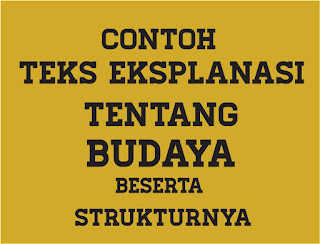 CONTOH
TEKS EKSPLANASI
TENTANG
BUDAYA
BESERTA
STRUKTURNYA